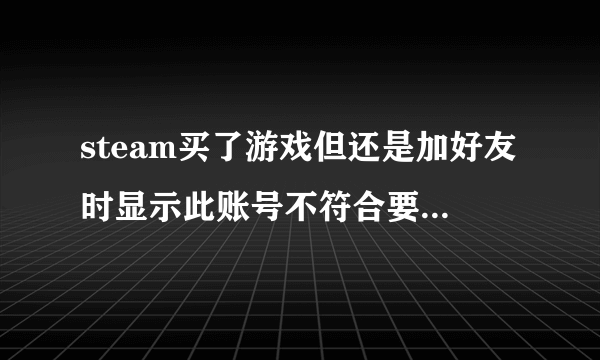 steam买了游戏但还是加好友时显示此账号不符合要...